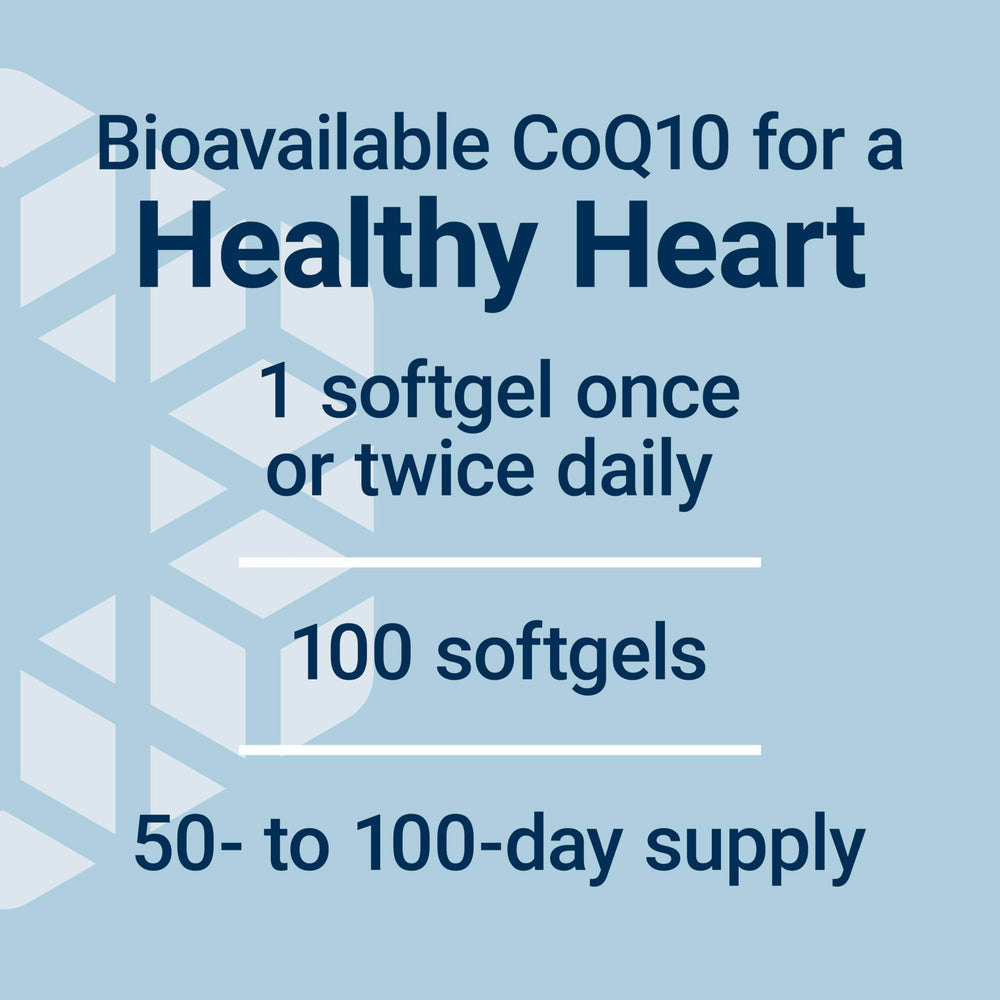 Bioavailable CoQ10 for a
Healthy Heart

1 softgel once or twice daily

100 softgels

50- to 100-day supply